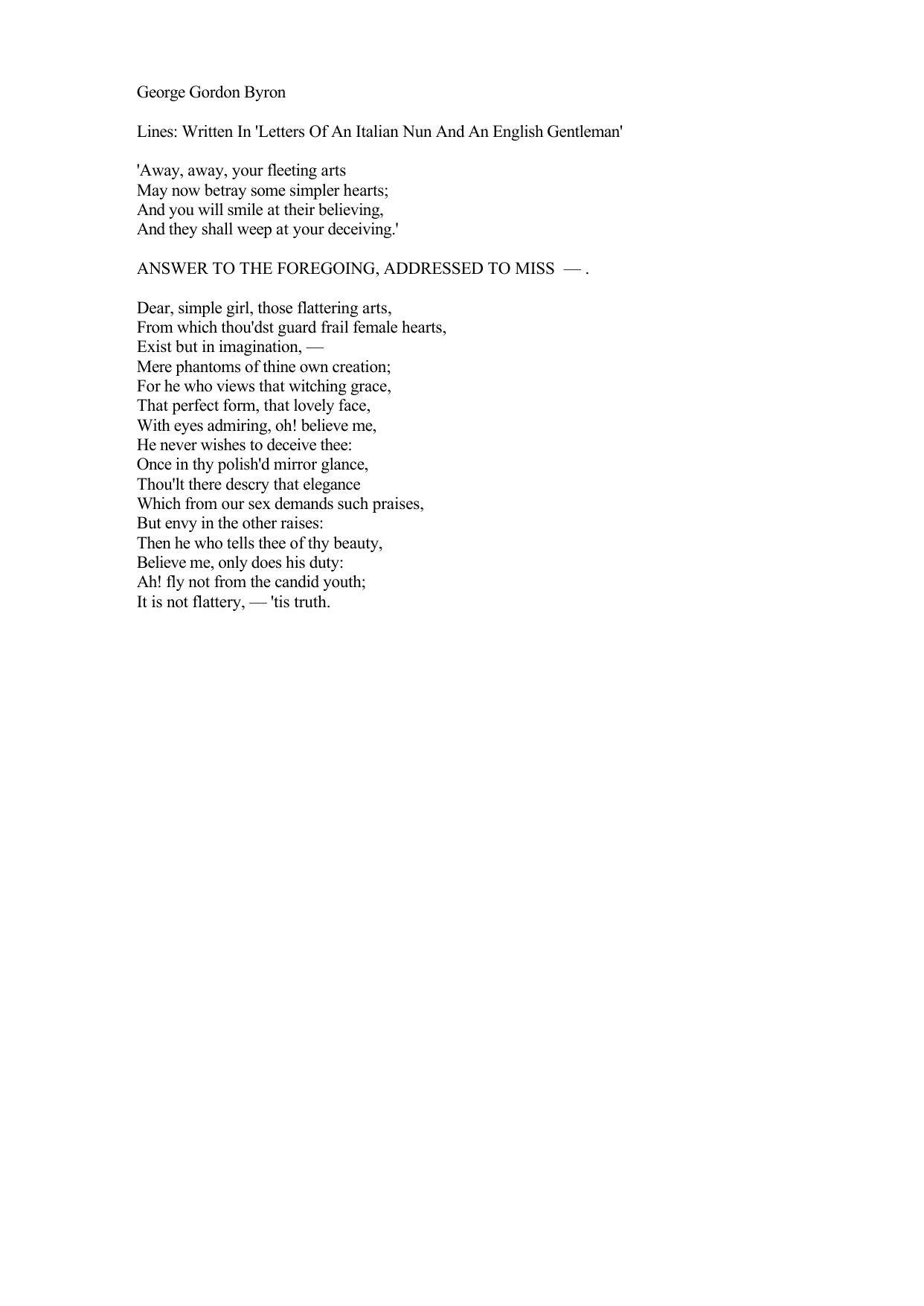 George Gordon Byron

Lines: Written In 'Letters Of An Italian Nun And An English Gentleman'

'Away, away, your fleeting arts
May now betray some simpler hearts;
And you will smile at their believing,
And they shall weep at your deceiving.'

ANSWER TO THE FOREGOING, ADDRESSED TO MISS — .

Dear, simple girl, those flattering arts,
From which thou'dst guard frail female hearts,
Exist but in imagination, —
Mere phantoms of thine own creation;
For he who views that witching grace,
That perfect form, that lovely face,
With eyes admiring, oh! believe me,
He never wishes to deceive thee:
Once in thy polish'd mirror glance,
Thou'lt there descry that elegance
Which from our sex demands such praises,
But envy in the other raises:
Then he who tells thee of thy beauty,
Believe me, only does his duty:
Ah! fly not from the candid youth;
It is not flattery, — 'tis truth.